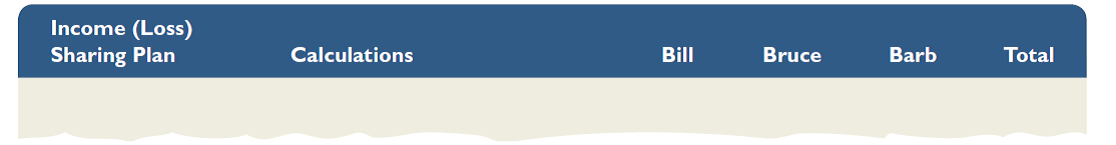 | Income (Loss) Sharing Plan | Calculations | Bill | Bruce | Barb | Total |
|---|---|---|---|---|---|